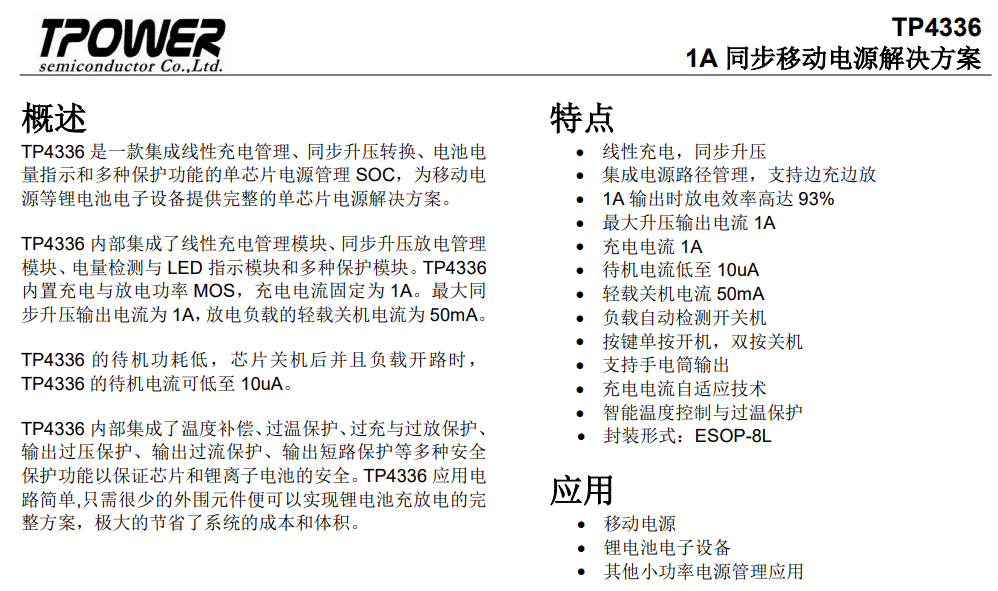 TPOWER
semiconductor Co.,Ltd.

TP4336
1A 同步移动电源解决方案

概述

TP4336 是一款集成线性充电管理、同步升压转换、电池电量指示和多种保护功能的单芯片电源管理 SOC，为移动电源等锂电池电子设备提供完整的单芯片电源解决方案。

TP4336 内部集成了线性充电管理模块、同步升压放电管理模块、电量检测与 LED 指示模块和多种保护模块。TP4336 内置充电与放电功率 MOS，充电电流固定为 1A。最大同步升压输出电流为 1A，放电负载的轻载关机电流为 50mA。

TP4336 的待机功耗低，芯片关机后并且负载开路时，TP4336 的待机电流可低至 10uA。

TP4336 内部集成了温度补偿、过温保护、过充与过放保护、输出过压保护、输出过流保护、输出短路保护等多种安全保护功能以保证芯片和锂离子电池的安全。TP4336 应用电路简单,只需很少的外围元件便可以实现锂电池充放电的完整方案，极大的节省了系统的成本和体积。

特点

- 线性充电，同步升压
- 集成电源路径管理，支持边充边放
- 1A 输出时放电效率高达 93%
- 最大升压输出电流 1A
- 充电电流 1A
- 待机电流低至 10uA
- 轻载关机电流 50mA
- 负载自动检测开关机
- 按键单按开机，双按关机
- 支持手电筒输出
- 充电电流自适应技术
- 智能温度控制与过温保护
- 封装形式：ESOP-8L

应用

- 移动电源
- 锂电池电子设备
- 其他小功率电源管理应用